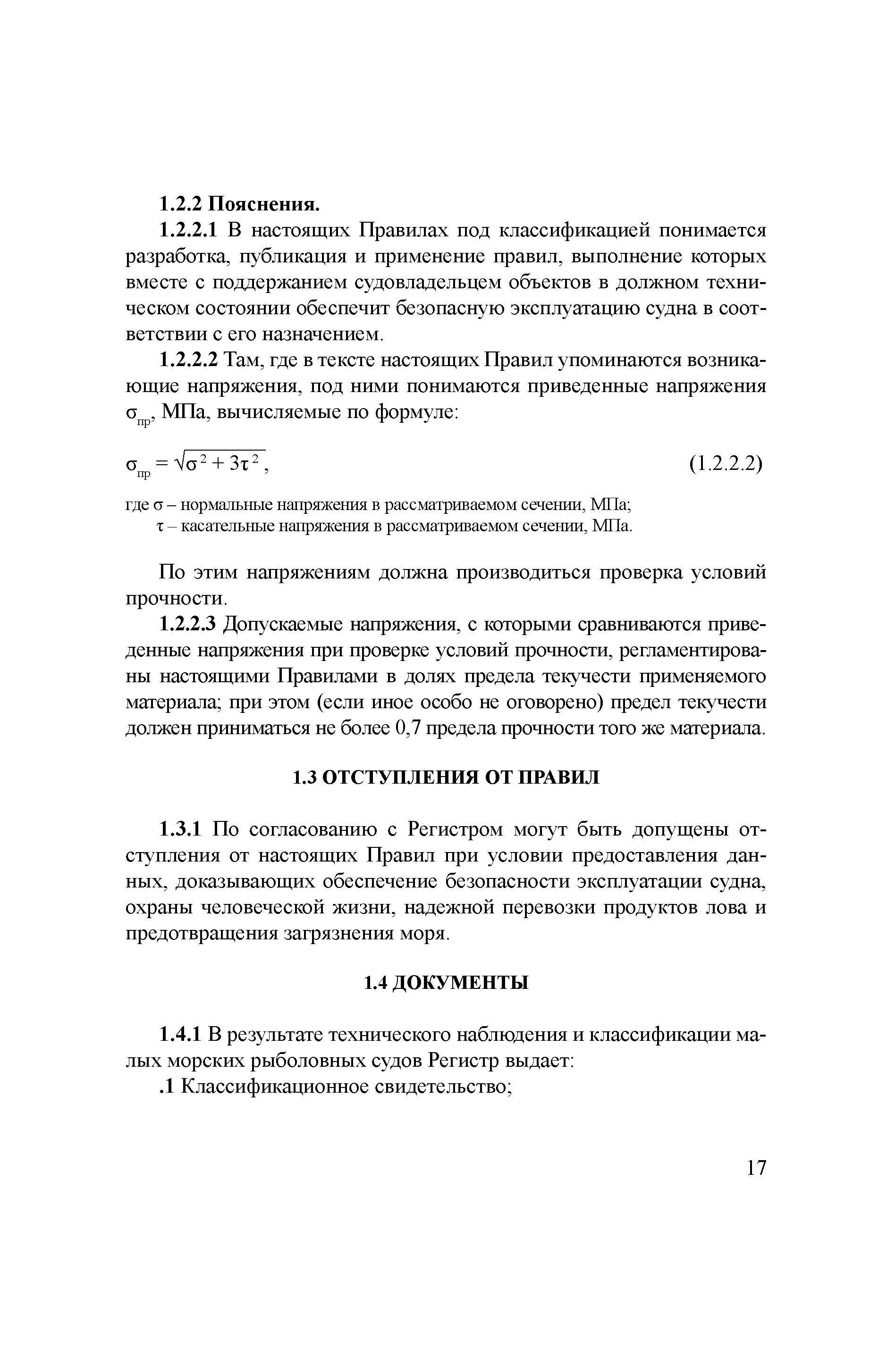 1.2.2 Пояснения.

1.2.2.1 В настоящих Правилах под классификацией понимается разработка, публикация и применение правил, выполнение которых вместе с поддержанием судовладельцем объектов в должном техническом состоянии обеспечит безопасную эксплуатацию судна в соответствии с его назначением.

1.2.2.2 Там, где в тексте настоящих Правил упоминаются возникающие напряжения, под ними понимаются приведенные напряжения $\sigma_{пр}$, МПа, вычисляемые по формуле:

$\sigma_{пр} = \sqrt{\sigma^2 + 3\tau^2}$, (1.2.2.2)

где $\sigma$ – нормальные напряжения в рассматриваемом сечении, МПа;
$\tau$ – касательные напряжения в рассматриваемом сечении, МПа.

По этим напряжениям должна производиться проверка условий прочности.

1.2.2.3 Допускаемые напряжения, с которыми сравниваются приведенные напряжения при проверке условий прочности, регламентированы настоящими Правилами в долях предела текучести применяемого материала; при этом (если иное особо не оговорено) предел текучести должен приниматься не более 0,7 предела прочности того же материала.

1.3 ОТСТУПЛЕНИЯ ОТ ПРАВИЛ

1.3.1 По согласованию с Регистром могут быть допущены отступления от настоящих Правил при условии предоставления данных, доказывающих обеспечение безопасности эксплуатации судна, охраны человеческой жизни, надежной перевозки продуктов лова и предотвращения загрязнения моря.

1.4 ДОКУМЕНТЫ

1.4.1 В результате технического наблюдения и классификации малых морских рыболовных судов Регистр выдает:

.1 Классификационное свидетельство;

17